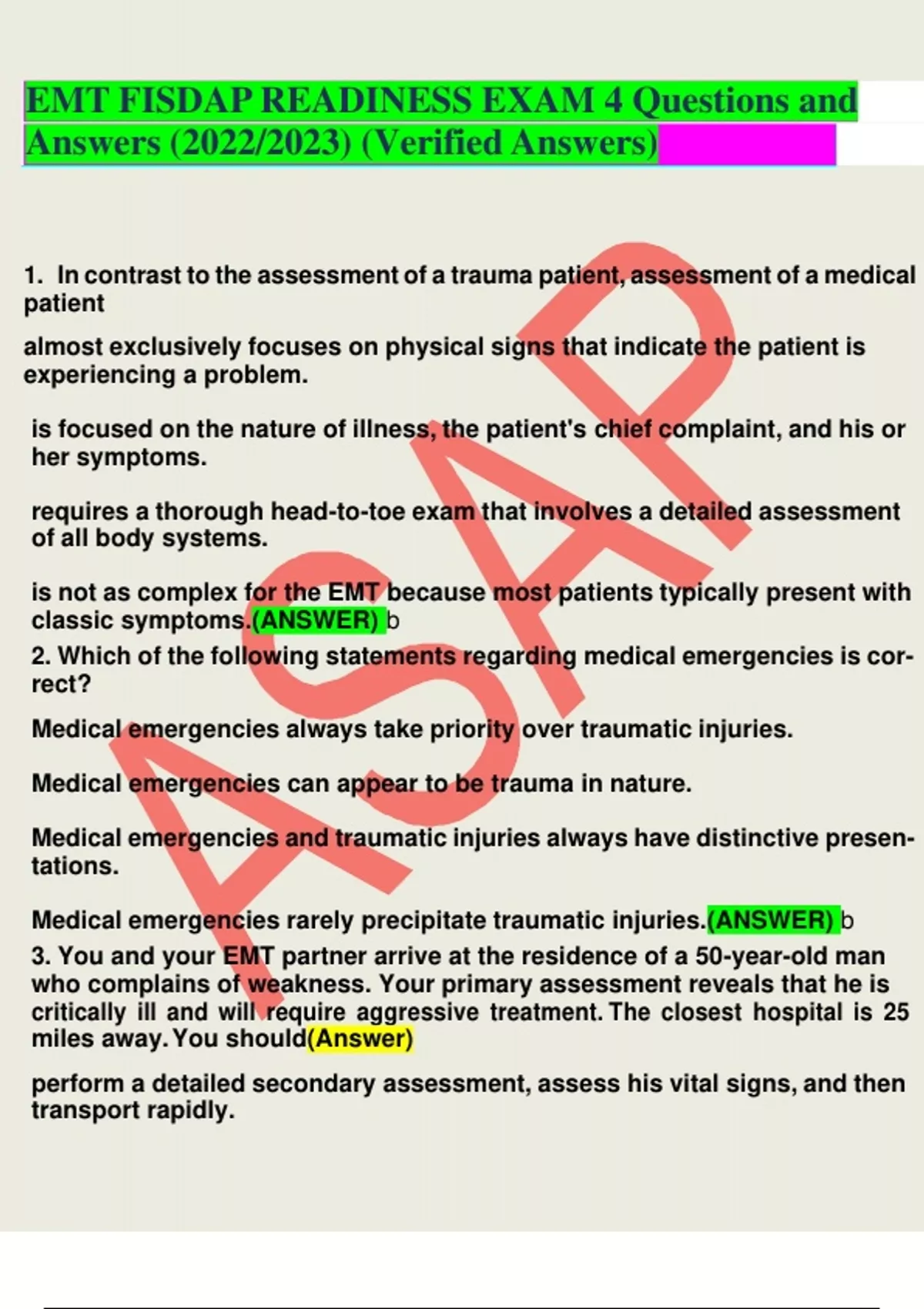 EMT FISDAP READINESS EXAM 4 Questions and Answers (2022/2023) (Verified Answers)

ASAP

1. In contrast to the assessment of a trauma patient, assessment of a medical patient

almost exclusively focuses on physical signs that indicate the patient is experiencing a problem.

is focused on the nature of illness, the patient's chief complaint, and his or her symptoms.

requires a thorough head-to-toe exam that involves a detailed assessment of all body systems.

is not as complex for the EMT because most patients typically present with classic symptoms.(ANSWER) b

2. Which of the following statements regarding medical emergencies is correct?

Medical emergencies always take priority over traumatic injuries.

Medical emergencies can appear to be trauma in nature.

Medical emergencies and traumatic injuries always have distinctive presentations.

Medical emergencies rarely precipitate traumatic injuries.(ANSWER) b

3. You and your EMT partner arrive at the residence of a 50-year-old man who complains of weakness. Your primary assessment reveals that he is critically ill and will require aggressive treatment. The closest hospital is 25 miles away. You should(Answer)

perform a detailed secondary assessment, assess his vital signs, and then transport rapidly.